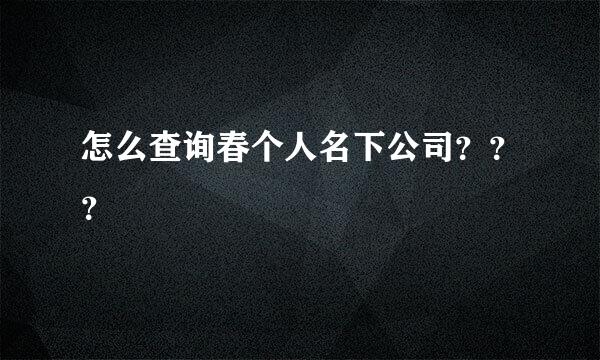 怎么查询春个人名下公司？？？